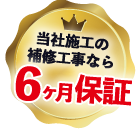 当社施工の
補修工事なら
6ヶ月保証